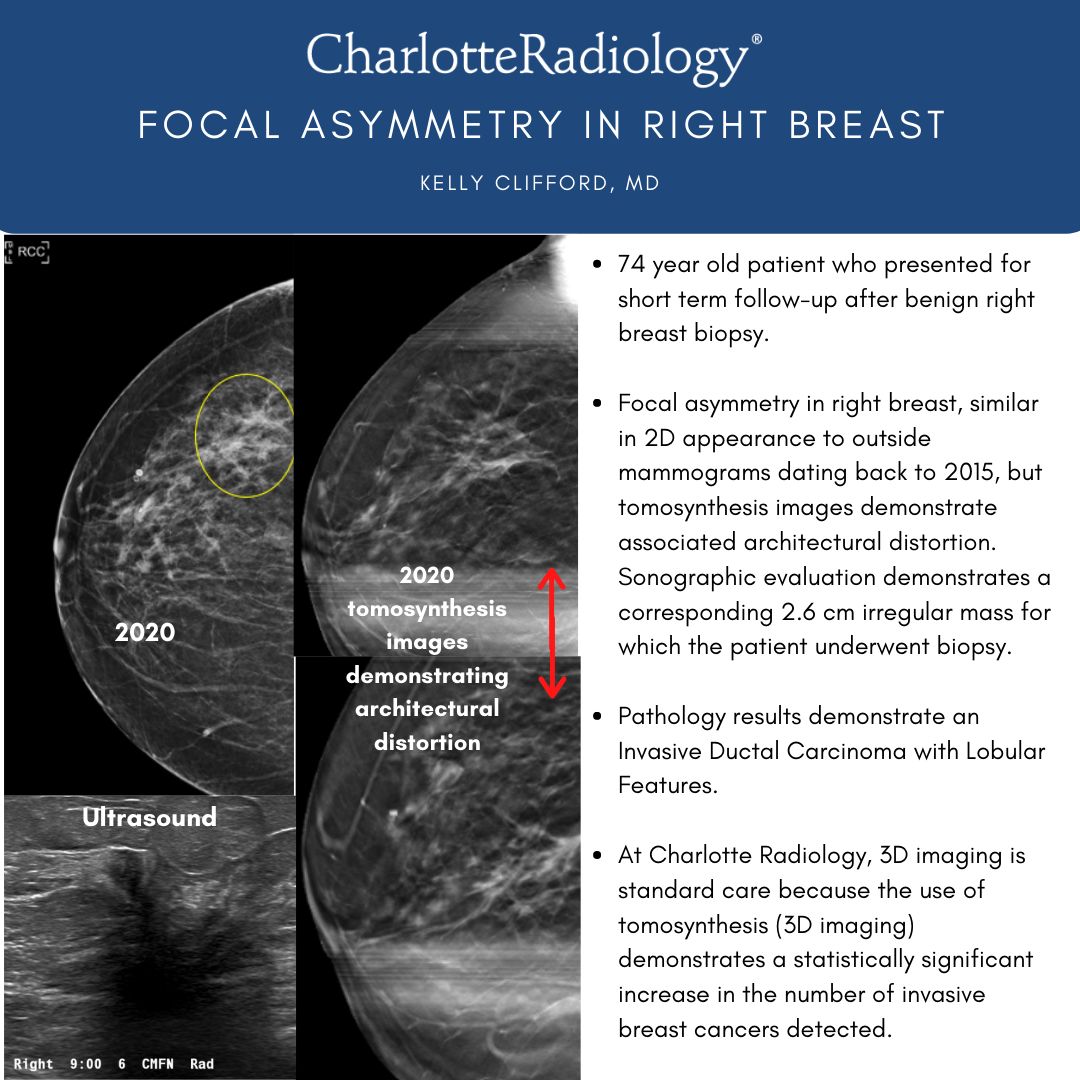 CharlotteRadiology®

FOCAL ASYMMETRY IN RIGHT BREAST

KELLY CLIFFORD, MD

RCC

2020

2020 tomosynthesis images demonstrating architectural distortion

Ultrasound

Right 9:00 6 CMFN Rad

• 74 year old patient who presented for short term follow-up after benign right breast biopsy.

• Focal asymmetry in right breast, similar in 2D appearance to outside mammograms dating back to 2015, but tomosynthesis images demonstrate associated architectural distortion. Sonographic evaluation demonstrates a corresponding 2.6 cm irregular mass for which the patient underwent biopsy.

• Pathology results demonstrate an Invasive Ductal Carcinoma with Lobular Features.

• At Charlotte Radiology, 3D imaging is standard care because the use of tomosynthesis (3D imaging) demonstrates a statistically significant increase in the number of invasive breast cancers detected.